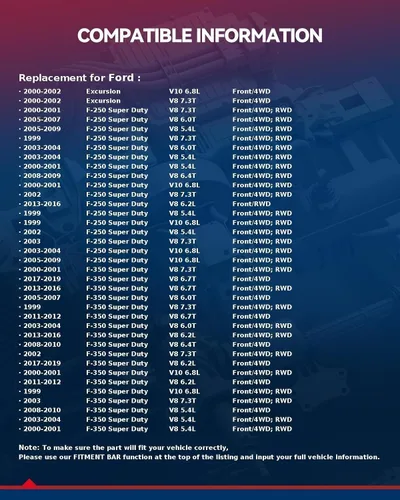 COMPATIBLE INFORMATION

Replacement for Ford :

| | | | |
|---|---|---|---|
| · 2000-2002 | Excursion | V10 6.8L | Front/4WD |
| · 2000-2002 | Excursion | V8 7.3T | Front/4WD |
| · 2000-2001 | F-250 Super Duty | V8 7.3T | Front/4WD; RWD |
| · 2005-2007 | F-250 Super Duty | V8 6.0T | Front/4WD; RWD |
| · 2005-2009 | F-250 Super Duty | V8 5.4L | Front/4WD; RWD |
| · 1999 | F-250 Super Duty | V8 7.3T | Front/4WD; RWD |
| · 2003-2004 | F-250 Super Duty | V8 6.0T | Front/4WD; RWD |
| · 2003-2004 | F-250 Super Duty | V8 5.4L | Front/4WD; RWD |
| · 2000-2001 | F-250 Super Duty | V8 5.4L | Front/4WD; RWD |
| · 2008-2009 | F-250 Super Duty | V8 6.4T | Front/4WD; RWD |
| · 2000-2001 | F-250 Super Duty | V10 6.8L | Front/4WD; RWD |
| · 2002 | F-250 Super Duty | V8 7.3T | Front/4WD; RWD |
| · 2013-2016 | F-250 Super Duty | V8 6.2L | Front/RWD |
| · 1999 | F-250 Super Duty | V8 5.4L | Front/4WD; RWD |
| · 1999 | F-250 Super Duty | V10 6.8L | Front/4WD; RWD |
| · 2002 | F-250 Super Duty | V8 5.4L | Front/4WD; RWD |
| · 2003 | F-250 Super Duty | V8 7.3T | Front/4WD; RWD |
| · 2003-2004 | F-250 Super Duty | V10 6.8L | Front/4WD; RWD |
| · 2005-2009 | F-250 Super Duty | V10 6.8L | Front/4WD; RWD |
| · 2000-2001 | F-350 Super Duty | V8 7.3T | Front/4WD; RWD |
| · 2017-2019 | F-350 Super Duty | V8 6.7T | Front/4WD |
| · 2013-2016 | F-350 Super Duty | V8 6.7T | Front/4WD; RWD |
| · 2005-2007 | F-350 Super Duty | V8 6.0T | Front/4WD |
| · 1999 | F-350 Super Duty | V8 7.3T | Front/4WD; RWD |
| · 2011-2012 | F-350 Super Duty | V8 6.7T | Front/4WD |
| · 2003-2004 | F-350 Super Duty | V8 6.0T | Front/4WD; RWD |
| · 2013-2016 | F-350 Super Duty | V8 6.2L | Front/4WD; RWD |
| · 2008-2010 | F-350 Super Duty | V8 6.4T | Front/4WD |
| · 2002 | F-350 Super Duty | V8 7.3T | Front/4WD; RWD |
| · 2017-2019 | F-350 Super Duty | V8 6.2L | Front/4WD |
| · 2000-2001 | F-350 Super Duty | V10 6.8L | Front/4WD; RWD |
| · 2011-2012 | F-350 Super Duty | V8 6.2L | Front/4WD |
| · 1999 | F-350 Super Duty | V10 6.8L | Front/4WD; RWD |
| · 2003 | F-350 Super Duty | V8 7.3T | Front/4WD; RWD |
| · 2008-2010 | F-350 Super Duty | V8 5.4L | Front/4WD |
| · 2003-2004 | F-350 Super Duty | V8 5.4L | Front/4WD; RWD |
| · 2000-2001 | F-350 Super Duty | V8 5.4L | Front/4WD; RWD |

Note: To make sure the part will fit your vehicle correctly,
Please use our FITMENT BAR function at the top of the listing and input your full vehicle information.